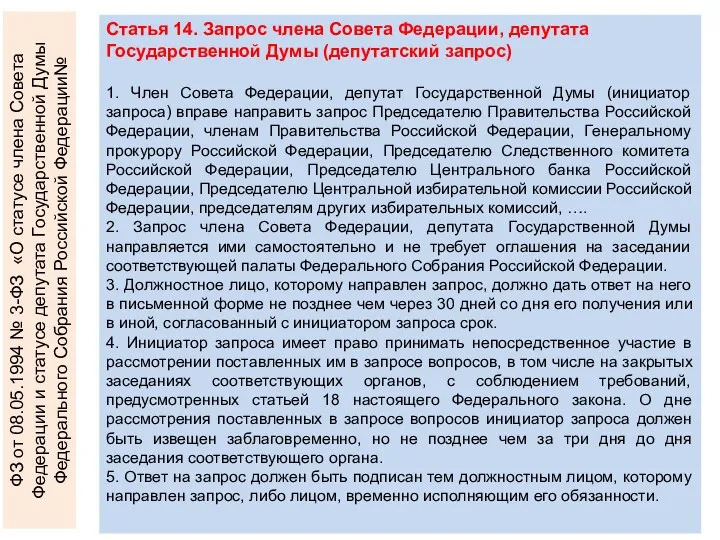 ФЗ от 08.05.1994 № 3-ФЗ «О статусе члена Совета Федерации и статусе депутата Государственной Думы Федерального Собрания Российской Федерации№

Статья 14. Запрос члена Совета Федерации, депутата Государственной Думы (депутатский запрос)

1. Член Совета Федерации, депутат Государственной Думы (инициатор запроса) вправе направить запрос Председателю Правительства Российской Федерации, членам Правительства Российской Федерации, Генеральному прокурору Российской Федерации, Председателю Следственного комитета Российской Федерации, Председателю Центрального банка Российской Федерации, Председателю Центральной избирательной комиссии Российской Федерации, председателям других избирательных комиссий, ….
2. Запрос члена Совета Федерации, депутата Государственной Думы направляется ими самостоятельно и не требует оглашения на заседании соответствующей палаты Федерального Собрания Российской Федерации.
3. Должностное лицо, которому направлен запрос, должно дать ответ на него в письменной форме не позднее чем через 30 дней со дня его получения или в иной, согласованный с инициатором запроса срок.
4. Инициатор запроса имеет право принимать непосредственное участие в рассмотрении поставленных им в запросе вопросов, в том числе на закрытых заседаниях соответствующих органов, с соблюдением требований, предусмотренных статьей 18 настоящего Федерального закона. О дне рассмотрения поставленных в запросе вопросов инициатор запроса должен быть извещен заблаговременно, но не позднее чем за три дня до дня заседания соответствующего органа.
5. Ответ на запрос должен быть подписан тем должностным лицом, которому направлен запрос, либо лицом, временно исполняющим его обязанности.